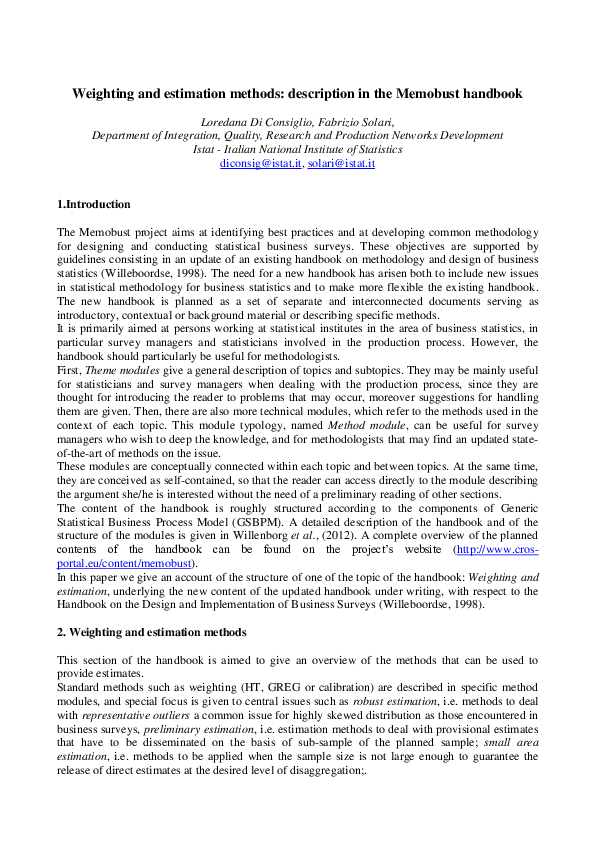 Weighting and estimation methods: description in the Memobust handbook

Loredana Di Consiglio, Fabrizio Solari,
Department of Integration, Quality, Research and Production Networks Development
Istat - Italian National Institute of Statistics
diconsig@istat.it, solari@istat.it

1.Introduction

The Memobust project aims at identifying best practices and at developing common methodology for designing and conducting statistical business surveys. These objectives are supported by guidelines consisting in an update of an existing handbook on methodology and design of business statistics (Willeboordse, 1998). The need for a new handbook has arisen both to include new issues in statistical methodology for business statistics and to make more flexible the existing handbook. The new handbook is planned as a set of separate and interconnected documents serving as introductory, contextual or background material or describing specific methods.
It is primarily aimed at persons working at statistical institutes in the area of business statistics, in particular survey managers and statisticians involved in the production process. However, the handbook should particularly be useful for methodologists.
First, Theme modules give a general description of topics and subtopics. They may be mainly useful for statisticians and survey managers when dealing with the production process, since they are thought for introducing the reader to problems that may occur, moreover suggestions for handling them are given. Then, there are also more technical modules, which refer to the methods used in the context of each topic. This module typology, named Method module, can be useful for survey managers who wish to deep the knowledge, and for methodologists that may find an updated state-of-the-art of methods on the issue.
These modules are conceptually connected within each topic and between topics. At the same time, they are conceived as self-contained, so that the reader can access directly to the module describing the argument she/he is interested without the need of a preliminary reading of other sections.
The content of the handbook is roughly structured according to the components of Generic Statistical Business Process Model (GSBPM). A detailed description of the handbook and of the structure of the modules is given in Willenborg et al., (2012). A complete overview of the planned contents of the handbook can be found on the project's website (http://www.cros-portal.eu/content/memobust).
In this paper we give an account of the structure of one of the topic of the handbook: Weighting and estimation, underlying the new content of the updated handbook under writing, with respect to the Handbook on the Design and Implementation of Business Surveys (Willeboordse, 1998).

2. Weighting and estimation methods

This section of the handbook is aimed to give an overview of the methods that can be used to provide estimates.
Standard methods such as weighting (HT, GREG or calibration) are described in specific method modules, and special focus is given to central issues such as robust estimation, i.e. methods to deal with representative outliers a common issue for highly skewed distribution as those encountered in business surveys, preliminary estimation, i.e. estimation methods to deal with provisional estimates that have to be disseminated on the basis of sub-sample of the planned sample; small area estimation, i.e. methods to be applied when the sample size is not large enough to guarantee the release of direct estimates at the desired level of disaggregation;.